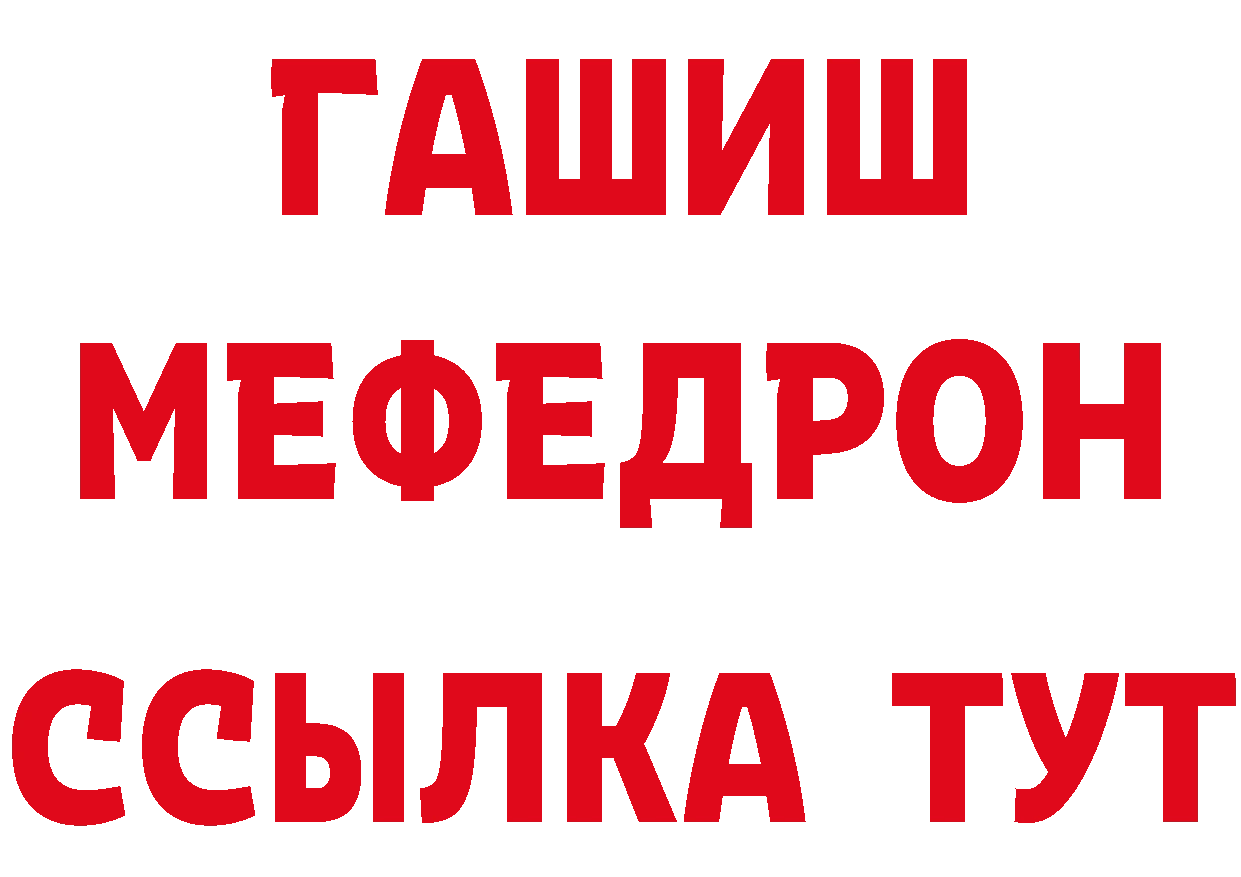 ГАШИШ
МЕФЕДРОН
ССЫЛКА ТУТ